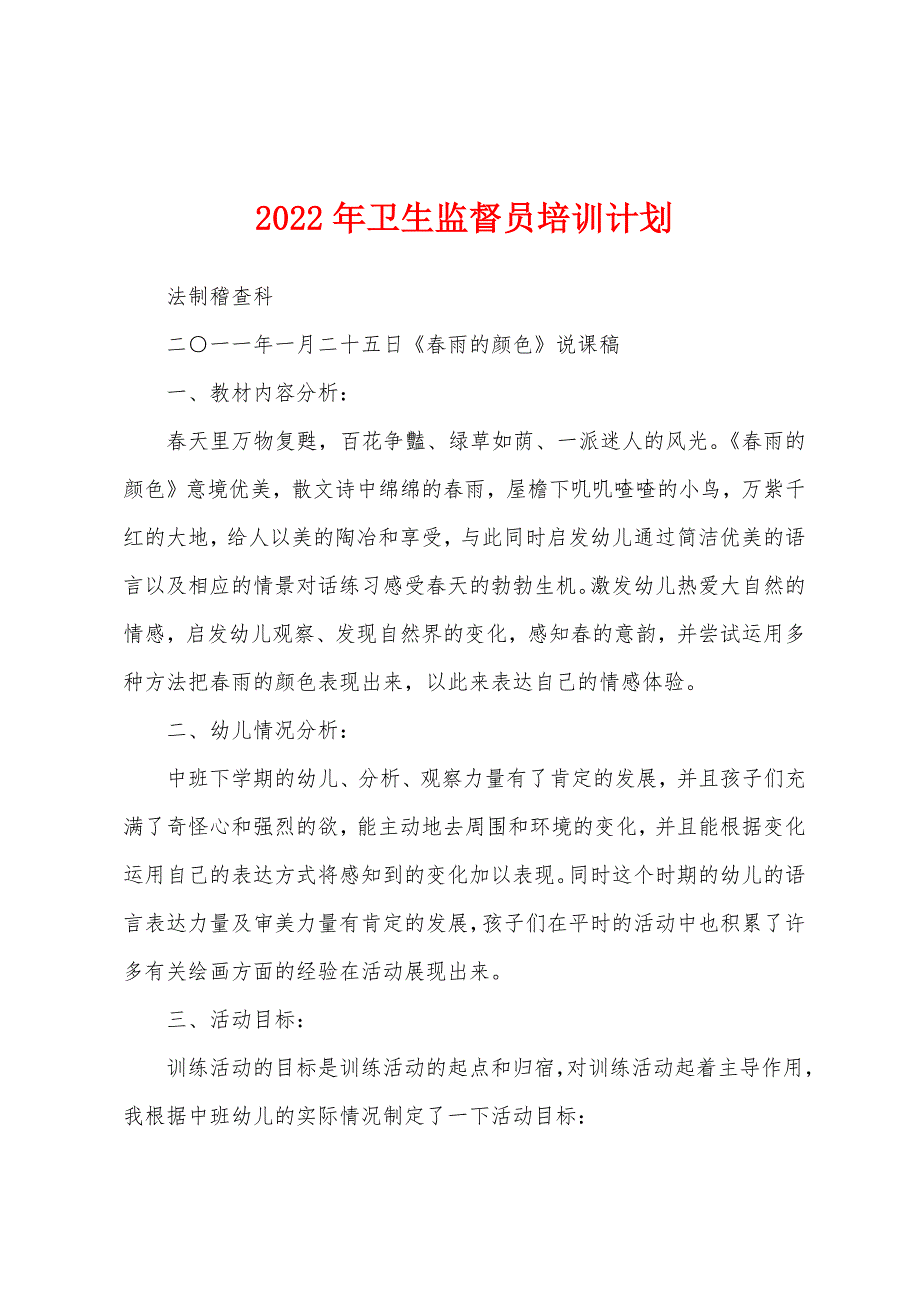 2022年卫生监督员培训计划

法制稽查科

二〇一一年一月二十五日《春雨的颜色》说课稿

一、教材内容分析：

春天里万物复甦，百花争豔、绿草如茵、一派迷人的风光。《春雨的颜色》意境优美，散文诗中绵绵的春雨，屋檐下叽叽喳喳的小鸟，万紫千红的大地，给人以美的陶冶和享受，与此同时启发幼儿通过简洁优美的语言以及相应的情景对话练习感受春天的勃勃生机。激发幼儿热爱大自然的情感，启发幼儿观察、发现自然界的变化，感知春的意韵，并尝试运用多种方法把春雨的颜色表现出来，以此来表达自己的情感体验。

二、幼儿情况分析：

中班下学期的幼儿、分析、观察力量有了肯定的发展，并且孩子们充满了奇怪心和强烈的欲，能主动地去周围和环境的变化，并且能根据变化运用自己的表达方式将感知到的变化加以表现。同时这个时期的幼儿的语言表达力量及审美力量有肯定的发展，孩子们在平时的活动中也积累了许多有关绘画方面的经验在活动展现出来。

三、活动目标：

训练活动的目标是训练活动的起点和归宿，对训练活动起着主导作用，我根据中班幼儿的实际情况制定了一下活动目标：